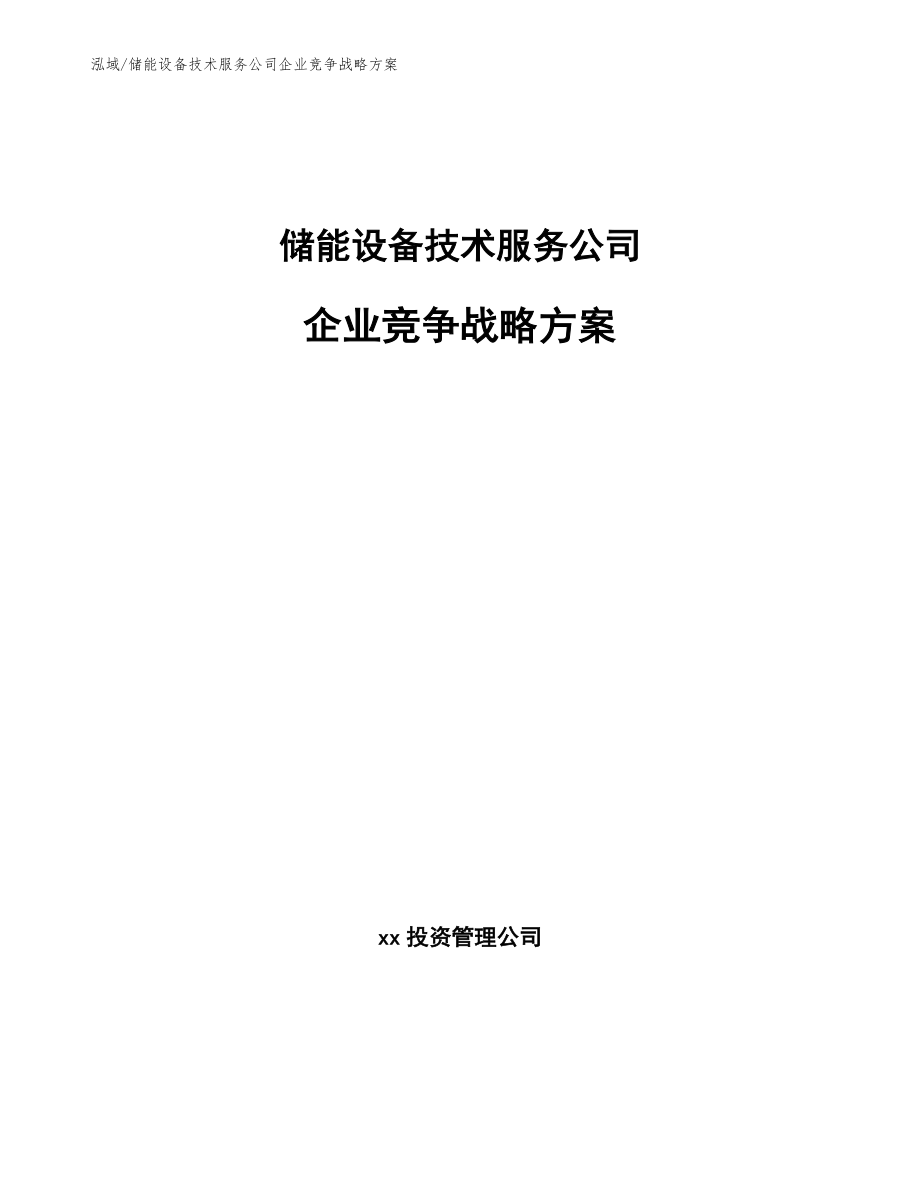 泓域/储能设备技术服务公司企业竞争战略方案

储能设备技术服务公司

企业竞争战略方案

xx 投资管理公司